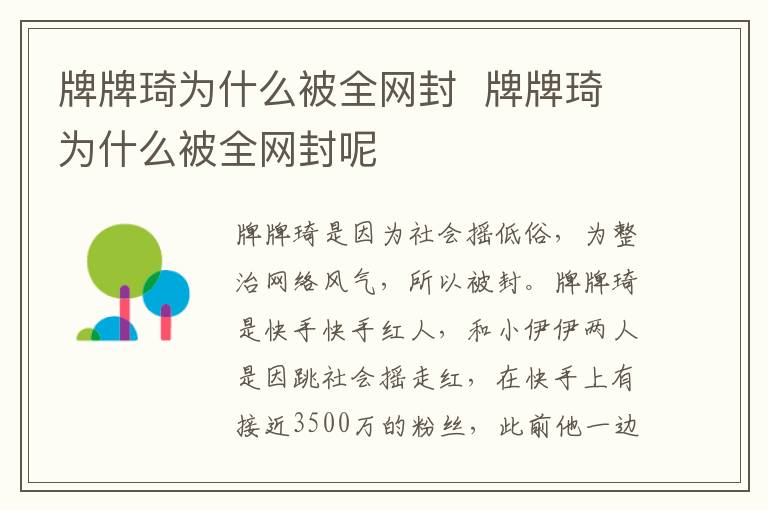 牌牌琦为什么被全网封 牌牌琦为什么被全网封呢

牌牌琦是因为社会摇低俗，为整治网络风气，所以被封。牌牌琦是快手快手红人，和小伊伊两人是因跳社会摇走红，在快手上有接近3500万的粉丝，此前他一边